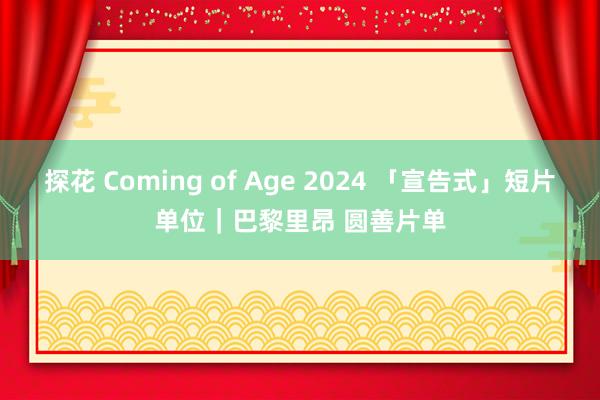 探花 Coming of Age 2024 「宣告式」短片单位｜巴黎里昂 圆善片单